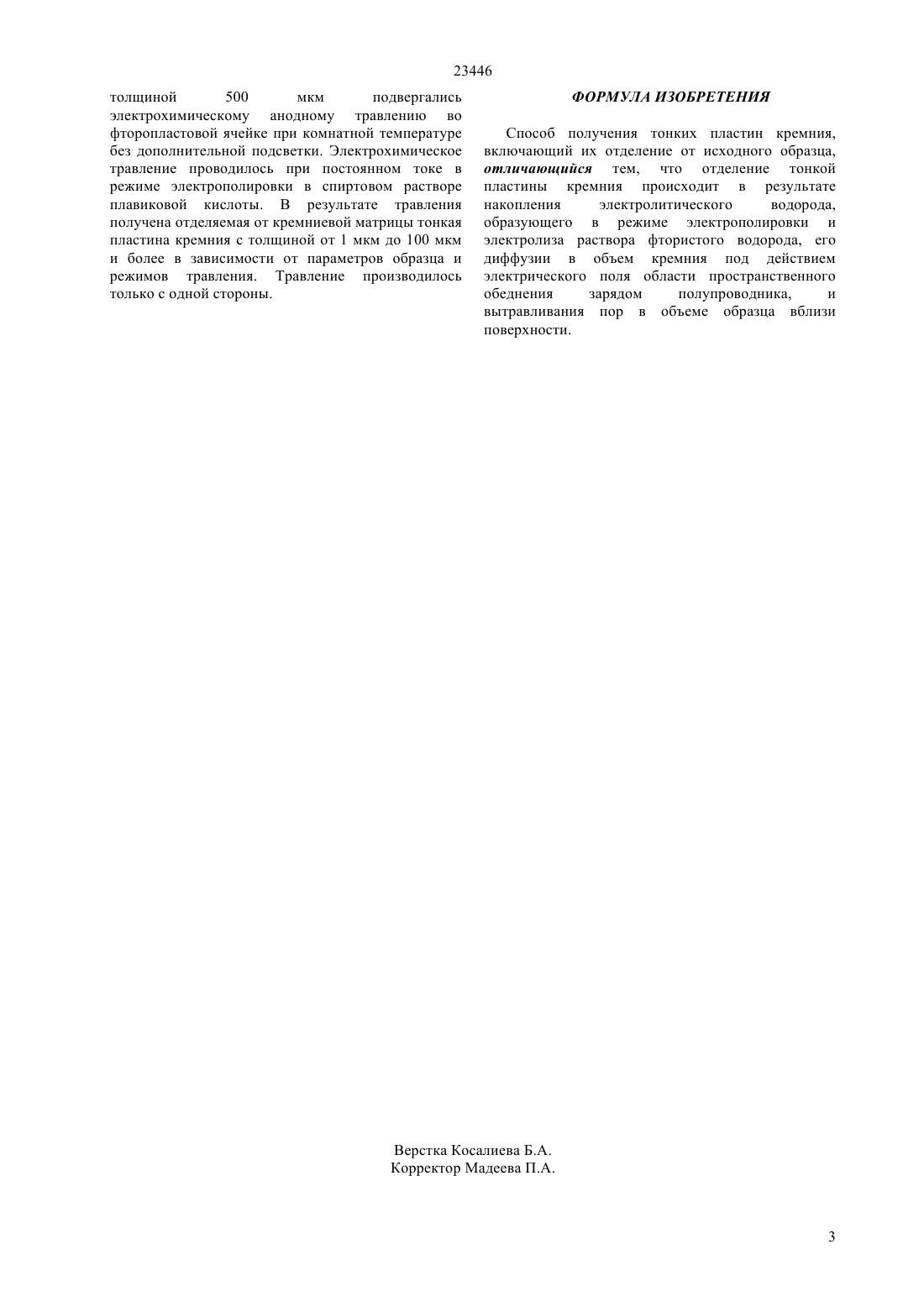 23446

толщиной 500 мкм подвергались электрохимическому анодному травлению во фторопластовой ячейке при комнатной температуре без дополнительной подсветки. Электрохимическое травление проводилось при постоянном токе в режиме электрополировки в спиртовом растворе плавиковой кислоты. В результате травления получена отделяемая от кремниевой матрицы тонкая пластина кремния с толщиной от 1 мкм до 100 мкм и более в зависимости от параметров образца и режимов травления. Травление производилось только с одной стороны.

ФОРМУЛА ИЗОБРЕТЕНИЯ

Способ получения тонких пластин кремния, включающий их отделение от исходного образца, отличающийся тем, что отделение тонкой пластины кремния происходит в результате накопления электролитического водорода, образующего в режиме электрополировки и электролиза раствора фтористого водорода, его диффузии в объем кремния под действием электрического поля области пространственного обеднения зарядом полупроводника, и вытравливания пор в объеме образца вблизи поверхности.

Верстка Косалиева Б.А.
Корректор Мадеева П.А.

3